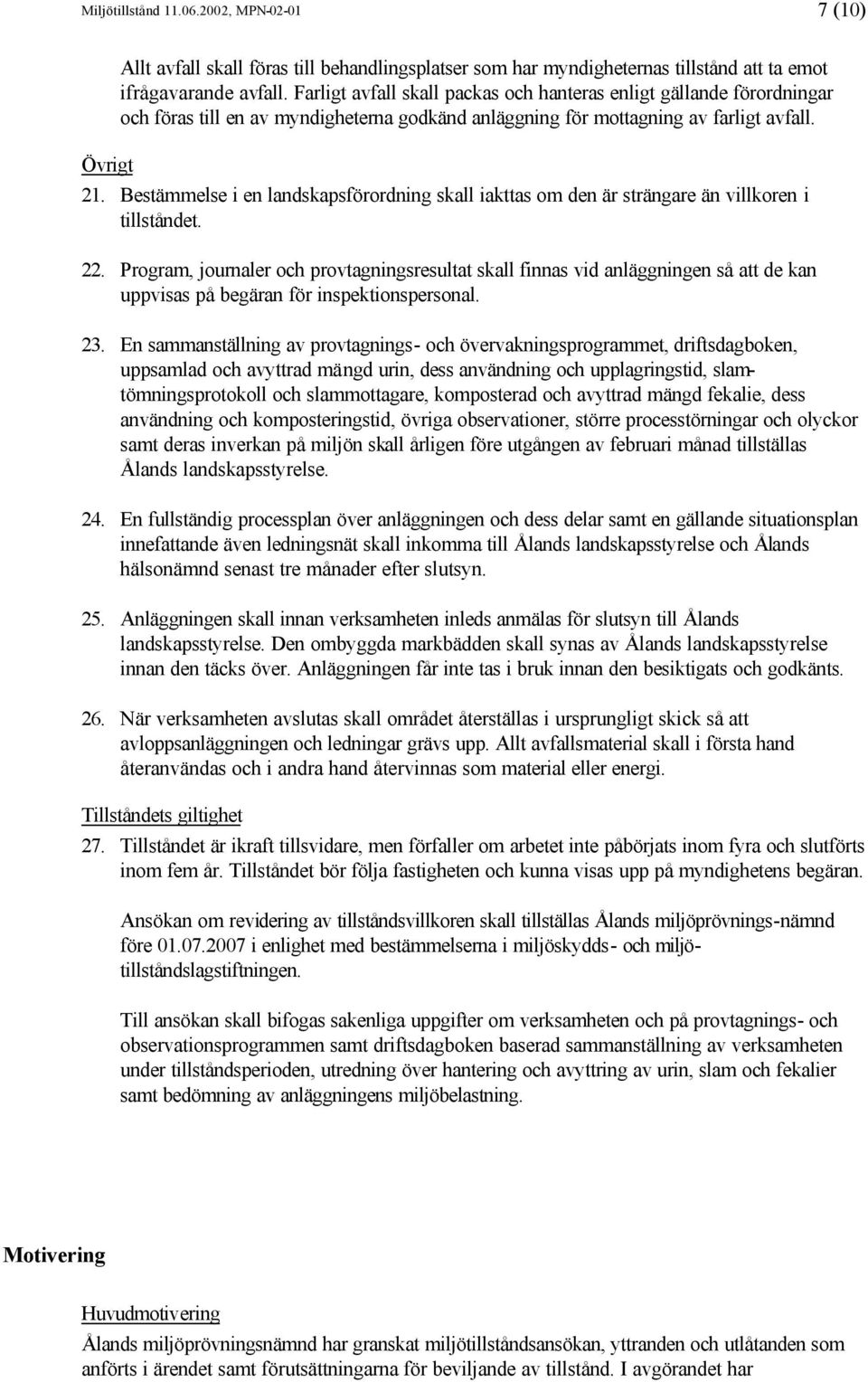 Miljötillstånd 11.06.2002, MPN-02-01 7 (10)

Allt avfall skall föras till behandlingsplatser som har myndigheternas tillstånd att ta emot ifrågavarande avfall. Farligt avfall skall packas och hanteras enligt gällande förordningar och föras till en av myndigheterna godkänd anläggning för mottagning av farligt avfall.

Övrigt

21. Bestämmelse i en landskapsförordning skall iakttas om den är strängare än villkoren i tillståndet.

22. Program, journaler och provtagningsresultat skall finnas vid anläggningen så att de kan uppvisas på begäran för inspektionspersonal.

23. En sammanställning av provtagnings- och övervakningsprogrammet, driftsdagboken, uppsamlad och avyttrad mängd urin, dess användning och upplagringstid, slamtömningsprotokoll och slammottagare, komposterad och avyttrad mängd fekalie, dess användning och komposteringstid, övriga observationer, större processtörningar och olyckor samt deras inverkan på miljön skall årligen före utgången av februari månad tillställas Ålands landskapsstyrelse.

24. En fullständig processplan över anläggningen och dess delar samt en gällande situationsplan innefattande även ledningsnät skall inkomma till Ålands landskapsstyrelse och Ålands hälsonämnd senast tre månader efter slutsyn.

25. Anläggningen skall innan verksamheten inleds anmälas för slutsyn till Ålands landskapsstyrelse. Den ombyggda markbädden skall synas av Ålands landskapsstyrelse innan den täcks över. Anläggningen får inte tas i bruk innan den besiktigats och godkänts.

26. När verksamheten avslutas skall området återställas i ursprungligt skick så att avloppsanläggningen och ledningar grävs upp. Allt avfallsmaterial skall i första hand återanvändas och i andra hand återvinnas som material eller energi.

Tillståndets giltighet

27. Tillståndet är ikraft tillsvidare, men förfaller om arbetet inte påbörjats inom fyra och slutförts inom fem år. Tillståndet bör följa fastigheten och kunna visas upp på myndighetens begäran.

Ansökan om revidering av tillståndsvillkoren skall tillställas Ålands miljöprövnings-nämnd före 01.07.2007 i enlighet med bestämmelserna i miljöskydds- och miljötillståndslagstiftningen.

Till ansökan skall bifogas sakenliga uppgifter om verksamheten och på provtagnings- och observationsprogrammen samt driftsdagboken baserad sammanställning av verksamheten under tillståndsperioden, utredning över hantering och avyttring av urin, slam och fekalier samt bedömning av anläggningens miljöbelastning.

Motivering

Huvudmotivering

Ålands miljöprövningsnämnd har granskat miljötillståndsansökan, yttranden och utlåtanden som anförts i ärendet samt förutsättningarna för beviljande av tillstånd. I avgörandet har